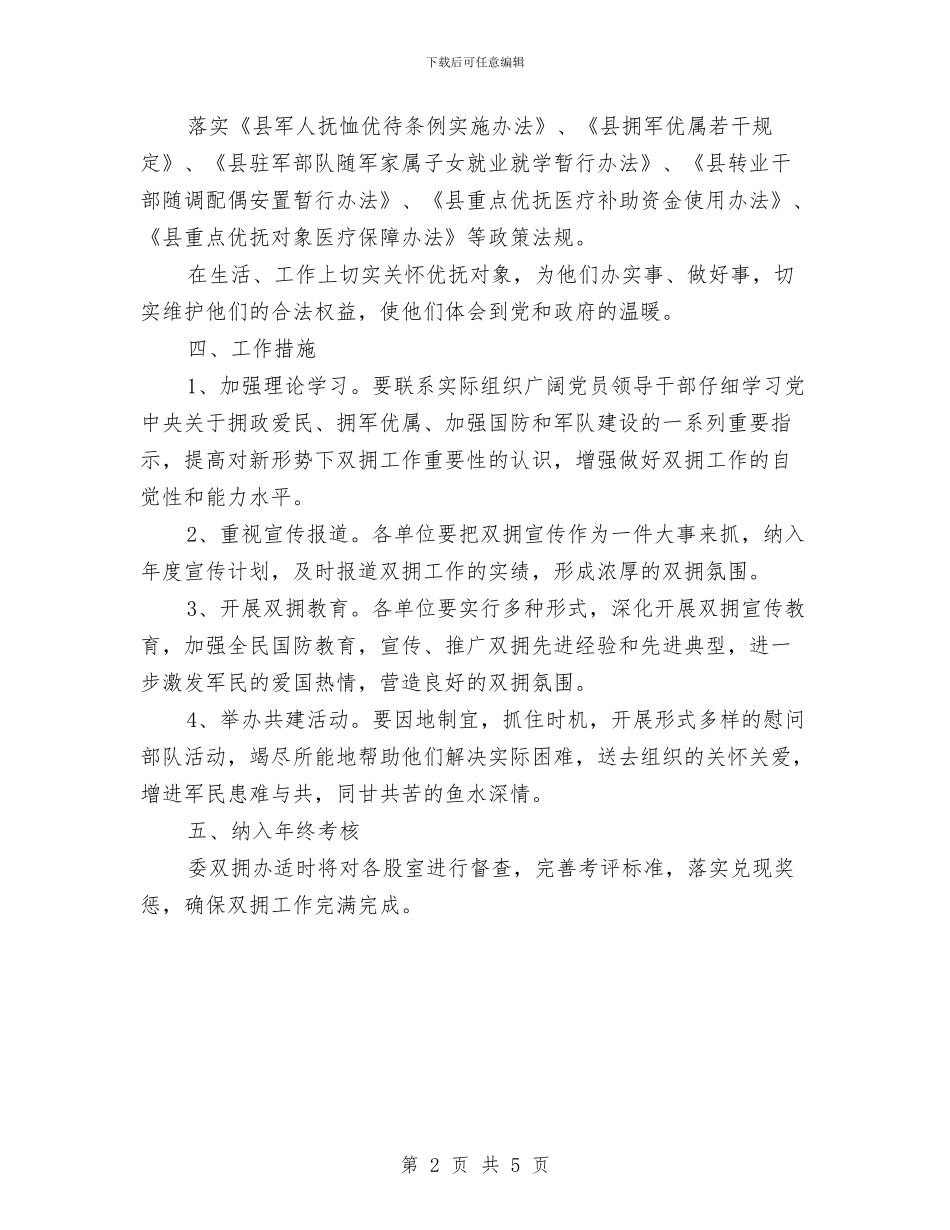 下载后可任意编辑

落实《县军人抚恤优待条例实施办法》、《县拥军优属若干规定》、《县驻军部队随军家属子女就业就学暂行办法》、《县转业干部随调配偶安置暂行办法》、《县重点优抚医疗补助资金使用办法》、《县重点优抚对象医疗保障办法》等政策法规。

在生活、工作上切实关怀优抚对象，为他们办实事、做好事，切实维护他们的合法权益，使他们体会到党和政府的温暖。

四、工作措施

1、加强理论学习。要联系实际组织广阔党员领导干部仔细学习党中央关于拥政爱民、拥军优属、加强国防和军队建设的一系列重要指示，提高对新形势下双拥工作重要性的认识，增强做好双拥工作的自觉性和能力水平。

2、重视宣传报道。各单位要把双拥宣传作为一件大事来抓，纳入年度宣传计划，及时报道双拥工作的实绩，形成浓厚的双拥氛围。

3、开展双拥教育。各单位要实行多种形式，深化开展双拥宣传教育，加强全民国防教育，宣传、推广双拥先进经验和先进典型，进一步激发军民的爱国热情，营造良好的双拥氛围。

4、举办共建活动。要因地制宜，抓住时机，开展形式多样的慰问部队活动，竭尽所能地帮助他们解决实际困难，送去组织的关怀关爱，增进军民患难与共，同甘共苦的鱼水深情。

五、纳入年终考核

委双拥办适时将对各股室进行督查，完善考评标准，落实兑现奖惩，确保双拥工作完满完成。

第 2 页 共 5 页